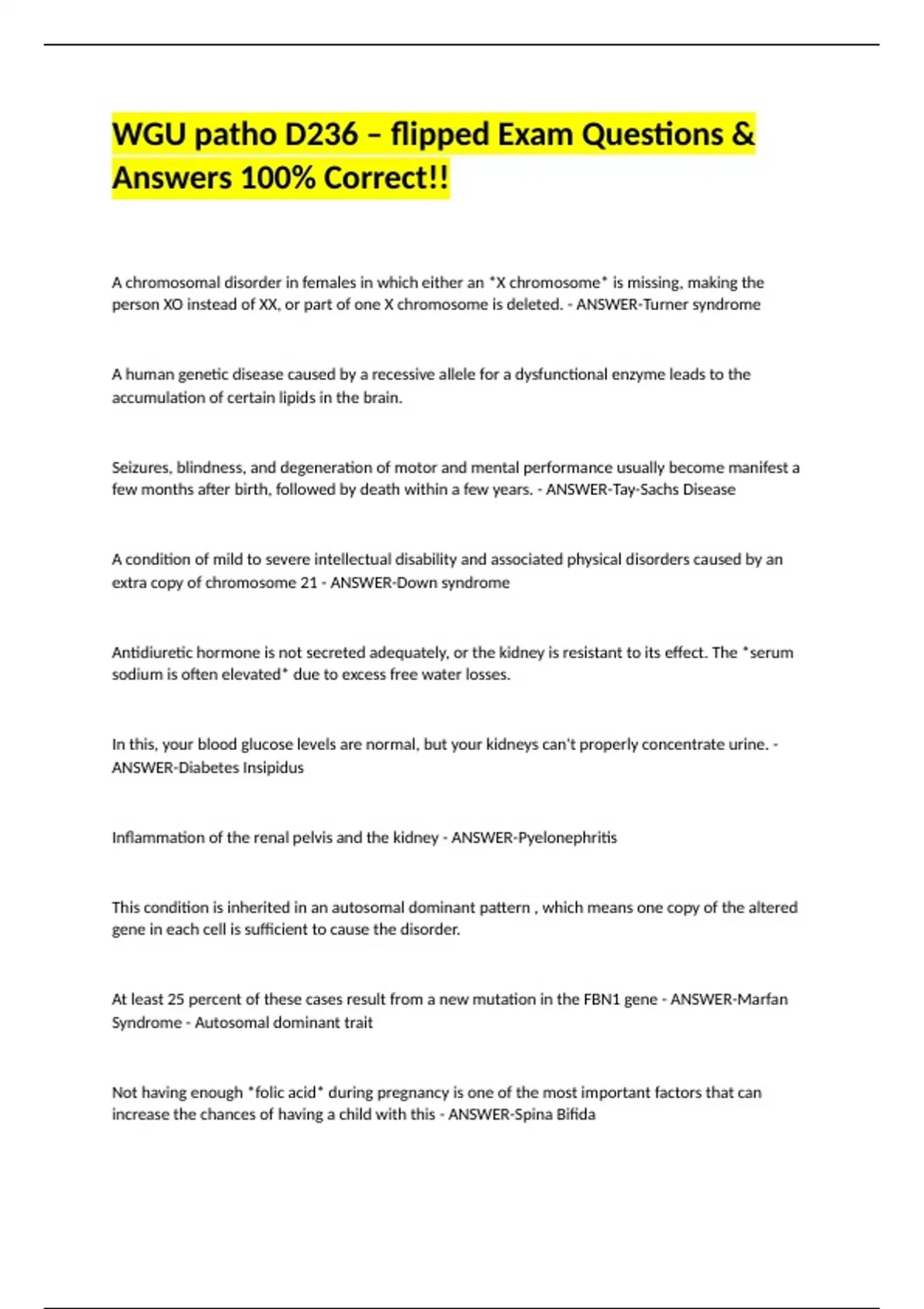 WGU patho D236 – flipped Exam Questions & Answers 100% Correct!!

A chromosomal disorder in females in which either an *X chromosome* is missing, making the person XO instead of XX, or part of one X chromosome is deleted. - ANSWER-Turner syndrome

A human genetic disease caused by a recessive allele for a dysfunctional enzyme leads to the accumulation of certain lipids in the brain.

Seizures, blindness, and degeneration of motor and mental performance usually become manifest a few months after birth, followed by death within a few years. - ANSWER-Tay-Sachs Disease

A condition of mild to severe intellectual disability and associated physical disorders caused by an extra copy of chromosome 21 - ANSWER-Down syndrome

Antidiuretic hormone is not secreted adequately, or the kidney is resistant to its effect. The *serum sodium is often elevated* due to excess free water losses.

In this, your blood glucose levels are normal, but your kidneys can't properly concentrate urine. - ANSWER-Diabetes Insipidus

Inflammation of the renal pelvis and the kidney - ANSWER-Pyelonephritis

This condition is inherited in an autosomal dominant pattern , which means one copy of the altered gene in each cell is sufficient to cause the disorder.

At least 25 percent of these cases result from a new mutation in the FBN1 gene - ANSWER-Marfan Syndrome - Autosomal dominant trait

Not having enough *folic acid* during pregnancy is one of the most important factors that can increase the chances of having a child with this - ANSWER-Spina Bifida